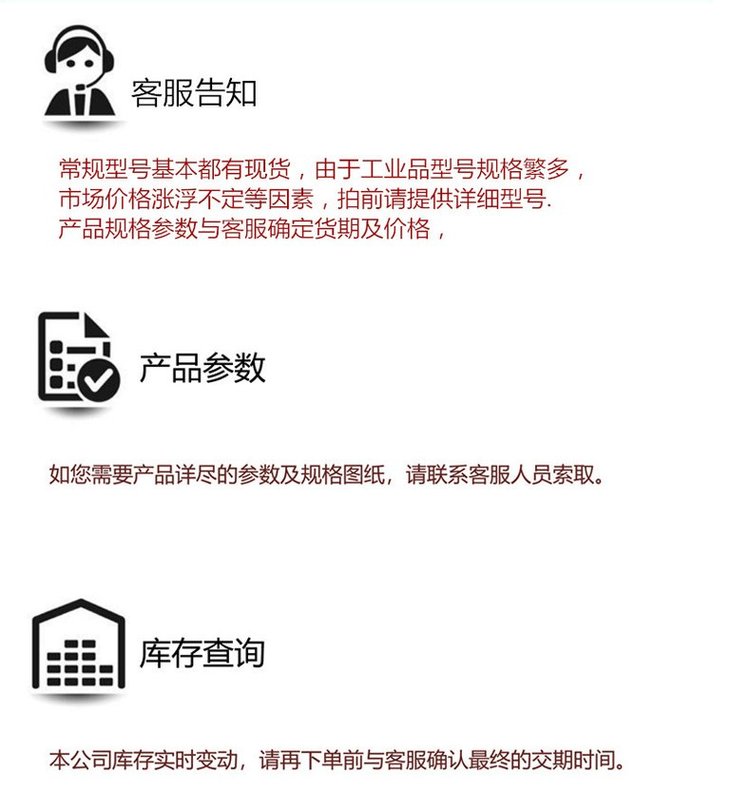 客服告知

常规型号基本都有现货，由于工业品型号规格繁多，市场价格涨浮不定等因素，拍前请提供详细型号.产品规格参数与客服确定货期及价格，

产品参数

如您需要产品详尽的参数及规格图纸，请联系客服人员索取。

库存查询

本公司库存实时变动，请再下单前与客服确认最终的交期时间。